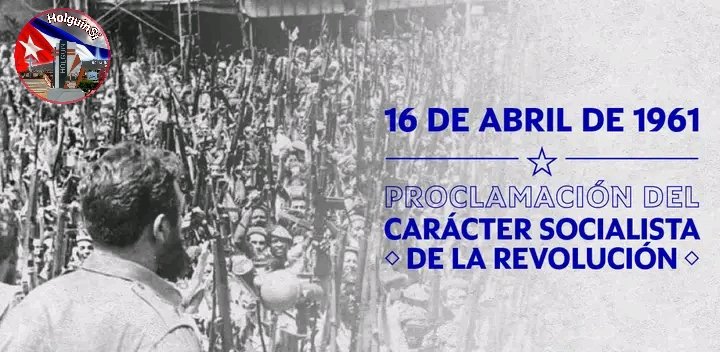 HolguínSí

HOLGUIN

16 DE ABRIL DE 1961

PROCLAMACIÓN DEL CARÁCTER SOCIALISTA DE LA REVOLUCIÓN